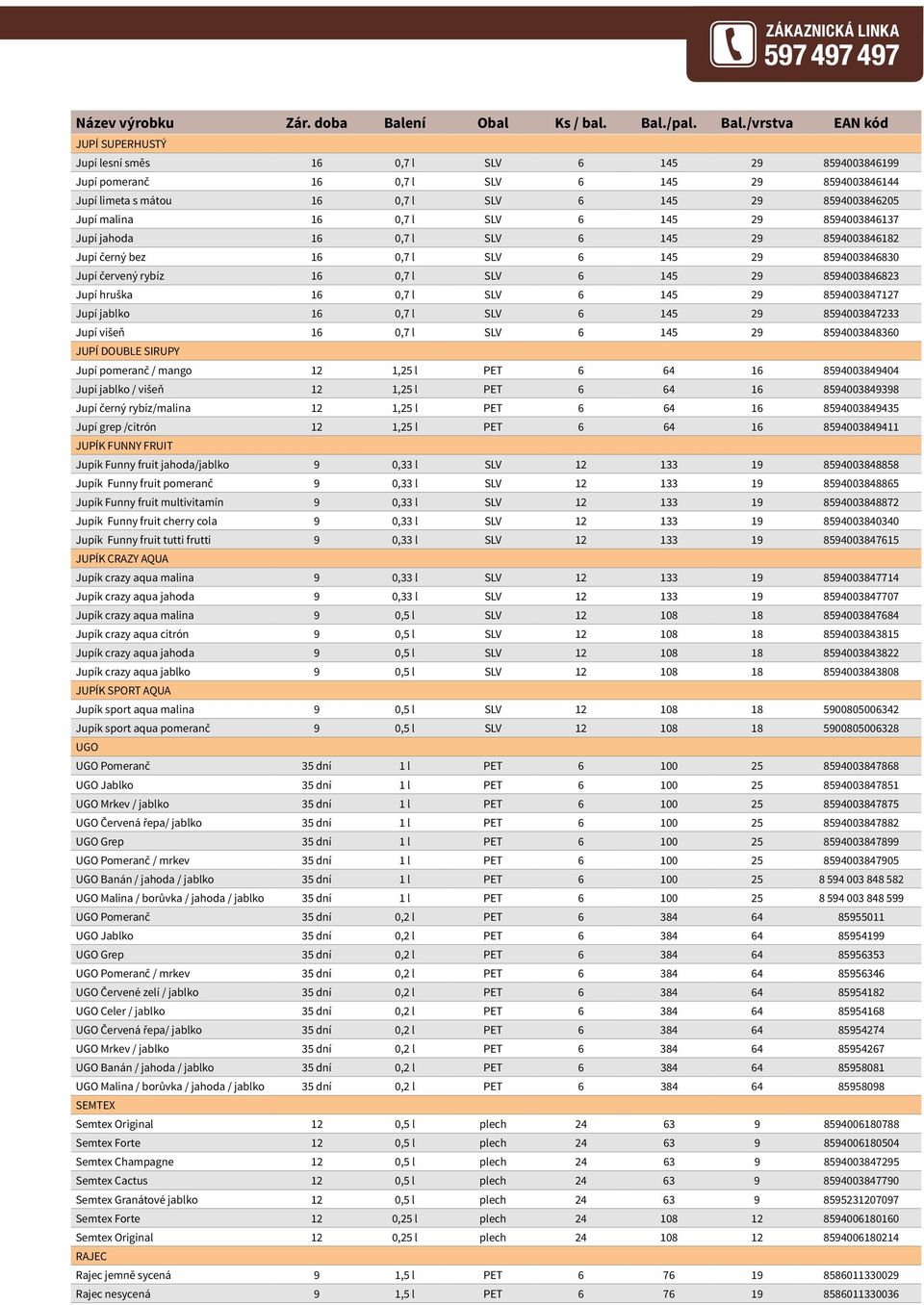 ZÁKAZNICKÁ LINKA
597 497 497

| Název výrobku | Zár. doba | Balení | Obal | Ks / bal. | Bal./pal. | Bal./vrstva | EAN kód |
|---|---|---|---|---|---|---|---|
| JUPÍ SUPERHUSTÝ | | | | | | | |
| Jupí lesní směs | 16 | 0,7 l | SLV | 6 | 145 | 29 | 8594003846199 |
| Jupí pomeranč | 16 | 0,7 l | SLV | 6 | 145 | 29 | 8594003846144 |
| Jupí limeta s mátou | 16 | 0,7 l | SLV | 6 | 145 | 29 | 8594003846205 |
| Jupí malina | 16 | 0,7 l | SLV | 6 | 145 | 29 | 8594003846137 |
| Jupí jahoda | 16 | 0,7 l | SLV | 6 | 145 | 29 | 8594003846182 |
| Jupí černý bez | 16 | 0,7 l | SLV | 6 | 145 | 29 | 8594003846830 |
| Jupí červený rybíz | 16 | 0,7 l | SLV | 6 | 145 | 29 | 8594003846823 |
| Jupí hruška | 16 | 0,7 l | SLV | 6 | 145 | 29 | 8594003847127 |
| Jupí jablko | 16 | 0,7 l | SLV | 6 | 145 | 29 | 8594003847233 |
| Jupí višeň | 16 | 0,7 l | SLV | 6 | 145 | 29 | 8594003848360 |
| JUPÍ DOUBLE SIRUPY | | | | | | | |
| Jupí pomeranč / mango | 12 | 1,25 l | PET | 6 | 64 | 16 | 8594003849404 |
| Jupí jablko / višeň | 12 | 1,25 l | PET | 6 | 64 | 16 | 8594003849398 |
| Jupí černý rybíz/malina | 12 | 1,25 l | PET | 6 | 64 | 16 | 8594003849435 |
| Jupí grep /citrón | 12 | 1,25 l | PET | 6 | 64 | 16 | 8594003849411 |
| JUPÍK FUNNY FRUIT | | | | | | | |
| Jupík Funny fruit jahoda/jablko | 9 | 0,33 l | SLV | 12 | 133 | 19 | 8594003848858 |
| Jupík Funny fruit pomeranč | 9 | 0,33 l | SLV | 12 | 133 | 19 | 8594003848865 |
| Jupík Funny fruit multivitamín | 9 | 0,33 l | SLV | 12 | 133 | 19 | 8594003848872 |
| Jupík Funny fruit cherry cola | 9 | 0,33 l | SLV | 12 | 133 | 19 | 8594003840340 |
| Jupík Funny fruit tutti frutti | 9 | 0,33 l | SLV | 12 | 133 | 19 | 8594003847615 |
| JUPÍK CRAZY AQUA | | | | | | | |
| Jupík crazy aqua malina | 9 | 0,33 l | SLV | 12 | 133 | 19 | 8594003847714 |
| Jupík crazy aqua jahoda | 9 | 0,33 l | SLV | 12 | 133 | 19 | 8594003847707 |
| Jupík crazy aqua malina | 9 | 0,5 l | SLV | 12 | 108 | 18 | 8594003847684 |
| Jupík crazy aqua citrón | 9 | 0,5 l | SLV | 12 | 108 | 18 | 8594003843815 |
| Jupík crazy aqua jahoda | 9 | 0,5 l | SLV | 12 | 108 | 18 | 8594003843822 |
| Jupík crazy aqua jablko | 9 | 0,5 l | SLV | 12 | 108 | 18 | 8594003843808 |
| JUPÍK SPORT AQUA | | | | | | | |
| Jupík sport aqua malina | 9 | 0,5 l | SLV | 12 | 108 | 18 | 5900805006342 |
| Jupík sport aqua pomeranč | 9 | 0,5 l | SLV | 12 | 108 | 18 | 5900805006328 |
| UGO | | | | | | | |
| UGO Pomeranč | 35 dní | 1 l | PET | 6 | 100 | 25 | 8594003847868 |
| UGO Jablko | 35 dní | 1 l | PET | 6 | 100 | 25 | 8594003847851 |
| UGO Mrkev / jablko | 35 dní | 1 l | PET | 6 | 100 | 25 | 8594003847875 |
| UGO Červená řepa/ jablko | 35 dní | 1 l | PET | 6 | 100 | 25 | 8594003847882 |
| UGO Grep | 35 dní | 1 l | PET | 6 | 100 | 25 | 8594003847899 |
| UGO Pomeranč / mrkev | 35 dní | 1 l | PET | 6 | 100 | 25 | 8594003847905 |
| UGO Banán / jahoda / jablko | 35 dní | 1 l | PET | 6 | 100 | 25 | 8 594 003 848 582 |
| UGO Malina / borůvka / jahoda / jablko | 35 dní | 1 l | PET | 6 | 100 | 25 | 8 594 003 848 599 |
| UGO Pomeranč | 35 dní | 0,2 l | PET | 6 | 384 | 64 | 85955011 |
| UGO Jablko | 35 dní | 0,2 l | PET | 6 | 384 | 64 | 85954199 |
| UGO Grep | 35 dní | 0,2 l | PET | 6 | 384 | 64 | 85956353 |
| UGO Pomeranč / mrkev | 35 dní | 0,2 l | PET | 6 | 384 | 64 | 85956346 |
| UGO Červené zelí / jablko | 35 dní | 0,2 l | PET | 6 | 384 | 64 | 85954182 |
| UGO Celer / jablko | 35 dní | 0,2 l | PET | 6 | 384 | 64 | 85954168 |
| UGO Červená řepa/ jablko | 35 dní | 0,2 l | PET | 6 | 384 | 64 | 85954274 |
| UGO Mrkev / jablko | 35 dní | 0,2 l | PET | 6 | 384 | 64 | 85954267 |
| UGO Banán / jahoda / jablko | 35 dní | 0,2 l | PET | 6 | 384 | 64 | 85958081 |
| UGO Malina / borůvka / jahoda / jablko | 35 dní | 0,2 l | PET | 6 | 384 | 64 | 85958098 |
| SEMTEX | | | | | | | |
| Semtex Original | 12 | 0,5 l | plech | 24 | 63 | 9 | 8594006180788 |
| Semtex Forte | 12 | 0,5 l | plech | 24 | 63 | 9 | 8594006180504 |
| Semtex Champagne | 12 | 0,5 l | plech | 24 | 63 | 9 | 8594003847295 |
| Semtex Cactus | 12 | 0,5 l | plech | 24 | 63 | 9 | 8594003847790 |
| Semtex Granátové jablko | 12 | 0,5 l | plech | 24 | 63 | 9 | 8595231207097 |
| Semtex Forte | 12 | 0,25 l | plech | 24 | 108 | 12 | 8594006180160 |
| Semtex Original | 12 | 0,25 l | plech | 24 | 108 | 12 | 8594006180214 |
| RAJEC | | | | | | | |
| Rajec jemně sycená | 9 | 1,5 l | PET | 6 | 76 | 19 | 8586011330029 |
| Rajec nesycená | 9 | 1,5 l | PET | 6 | 76 | 19 | 8586011330036 |